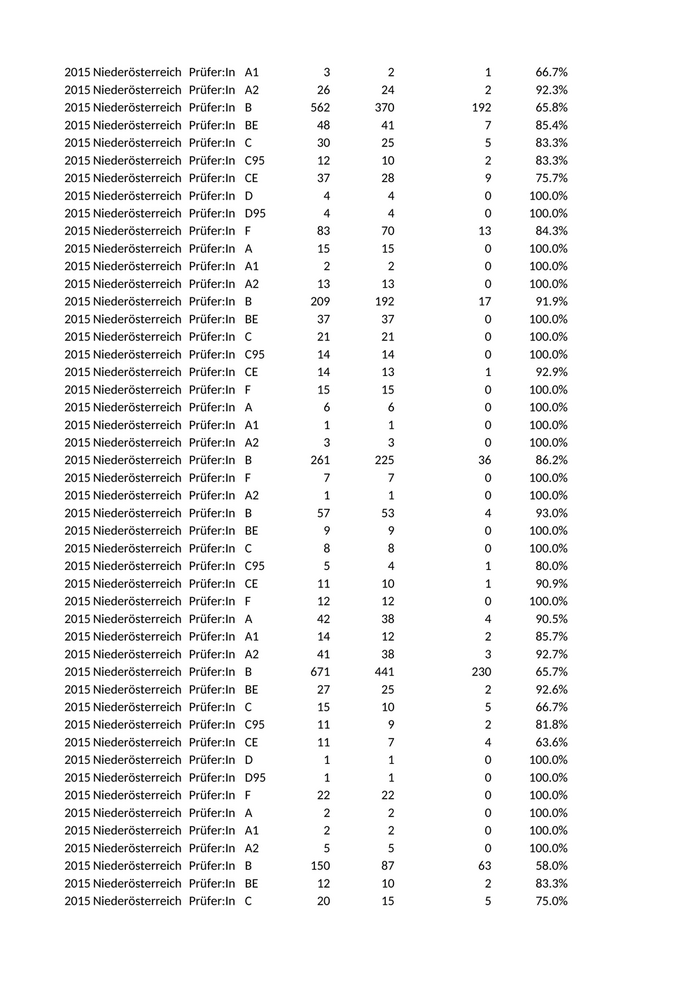 | 2015 | Niederösterreich | Prüfer:In | A1 | 3 | 2 | 1 | 66.7% |
|---|---|---|---|---|---|---|---|
| 2015 | Niederösterreich | Prüfer:In | A2 | 26 | 24 | 2 | 92.3% |
| 2015 | Niederösterreich | Prüfer:In | B | 562 | 370 | 192 | 65.8% |
| 2015 | Niederösterreich | Prüfer:In | BE | 48 | 41 | 7 | 85.4% |
| 2015 | Niederösterreich | Prüfer:In | C | 30 | 25 | 5 | 83.3% |
| 2015 | Niederösterreich | Prüfer:In | C95 | 12 | 10 | 2 | 83.3% |
| 2015 | Niederösterreich | Prüfer:In | CE | 37 | 28 | 9 | 75.7% |
| 2015 | Niederösterreich | Prüfer:In | D | 4 | 4 | 0 | 100.0% |
| 2015 | Niederösterreich | Prüfer:In | D95 | 4 | 4 | 0 | 100.0% |
| 2015 | Niederösterreich | Prüfer:In | F | 83 | 70 | 13 | 84.3% |
| 2015 | Niederösterreich | Prüfer:In | A | 15 | 15 | 0 | 100.0% |
| 2015 | Niederösterreich | Prüfer:In | A1 | 2 | 2 | 0 | 100.0% |
| 2015 | Niederösterreich | Prüfer:In | A2 | 13 | 13 | 0 | 100.0% |
| 2015 | Niederösterreich | Prüfer:In | B | 209 | 192 | 17 | 91.9% |
| 2015 | Niederösterreich | Prüfer:In | BE | 37 | 37 | 0 | 100.0% |
| 2015 | Niederösterreich | Prüfer:In | C | 21 | 21 | 0 | 100.0% |
| 2015 | Niederösterreich | Prüfer:In | C95 | 14 | 14 | 0 | 100.0% |
| 2015 | Niederösterreich | Prüfer:In | CE | 14 | 13 | 1 | 92.9% |
| 2015 | Niederösterreich | Prüfer:In | F | 15 | 15 | 0 | 100.0% |
| 2015 | Niederösterreich | Prüfer:In | A | 6 | 6 | 0 | 100.0% |
| 2015 | Niederösterreich | Prüfer:In | A1 | 1 | 1 | 0 | 100.0% |
| 2015 | Niederösterreich | Prüfer:In | A2 | 3 | 3 | 0 | 100.0% |
| 2015 | Niederösterreich | Prüfer:In | B | 261 | 225 | 36 | 86.2% |
| 2015 | Niederösterreich | Prüfer:In | F | 7 | 7 | 0 | 100.0% |
| 2015 | Niederösterreich | Prüfer:In | A2 | 1 | 1 | 0 | 100.0% |
| 2015 | Niederösterreich | Prüfer:In | B | 57 | 53 | 4 | 93.0% |
| 2015 | Niederösterreich | Prüfer:In | BE | 9 | 9 | 0 | 100.0% |
| 2015 | Niederösterreich | Prüfer:In | C | 8 | 8 | 0 | 100.0% |
| 2015 | Niederösterreich | Prüfer:In | C95 | 5 | 4 | 1 | 80.0% |
| 2015 | Niederösterreich | Prüfer:In | CE | 11 | 10 | 1 | 90.9% |
| 2015 | Niederösterreich | Prüfer:In | F | 12 | 12 | 0 | 100.0% |
| 2015 | Niederösterreich | Prüfer:In | A | 42 | 38 | 4 | 90.5% |
| 2015 | Niederösterreich | Prüfer:In | A1 | 14 | 12 | 2 | 85.7% |
| 2015 | Niederösterreich | Prüfer:In | A2 | 41 | 38 | 3 | 92.7% |
| 2015 | Niederösterreich | Prüfer:In | B | 671 | 441 | 230 | 65.7% |
| 2015 | Niederösterreich | Prüfer:In | BE | 27 | 25 | 2 | 92.6% |
| 2015 | Niederösterreich | Prüfer:In | C | 15 | 10 | 5 | 66.7% |
| 2015 | Niederösterreich | Prüfer:In | C95 | 11 | 9 | 2 | 81.8% |
| 2015 | Niederösterreich | Prüfer:In | CE | 11 | 7 | 4 | 63.6% |
| 2015 | Niederösterreich | Prüfer:In | D | 1 | 1 | 0 | 100.0% |
| 2015 | Niederösterreich | Prüfer:In | D95 | 1 | 1 | 0 | 100.0% |
| 2015 | Niederösterreich | Prüfer:In | F | 22 | 22 | 0 | 100.0% |
| 2015 | Niederösterreich | Prüfer:In | A | 2 | 2 | 0 | 100.0% |
| 2015 | Niederösterreich | Prüfer:In | A1 | 2 | 2 | 0 | 100.0% |
| 2015 | Niederösterreich | Prüfer:In | A2 | 5 | 5 | 0 | 100.0% |
| 2015 | Niederösterreich | Prüfer:In | B | 150 | 87 | 63 | 58.0% |
| 2015 | Niederösterreich | Prüfer:In | BE | 12 | 10 | 2 | 83.3% |
| 2015 | Niederösterreich | Prüfer:In | C | 20 | 15 | 5 | 75.0% |